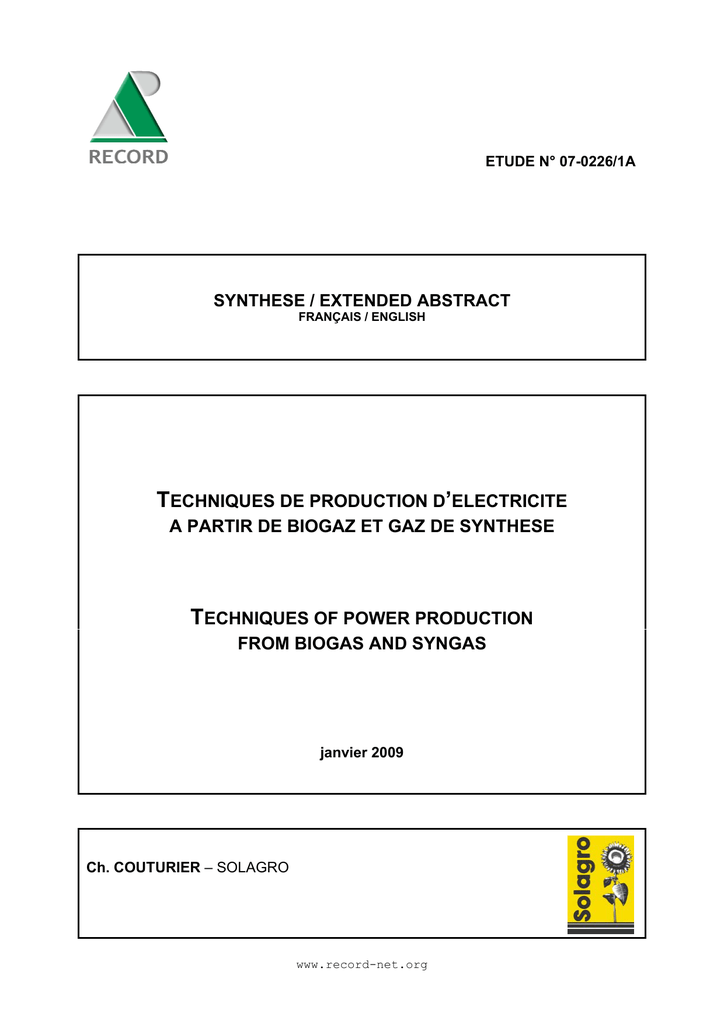 RECORD

ETUDE N° 07-0226/1A

SYNTHESE / EXTENDED ABSTRACT
FRANÇAIS / ENGLISH

TECHNIQUES DE PRODUCTION D'ELECTRICITE
A PARTIR DE BIOGAZ ET GAZ DE SYNTHESE

TECHNIQUES OF POWER PRODUCTION
FROM BIOGAS AND SYNGAS

janvier 2009

Ch. COUTURIER – SOLAGRO

Solagro

www.record-net.org